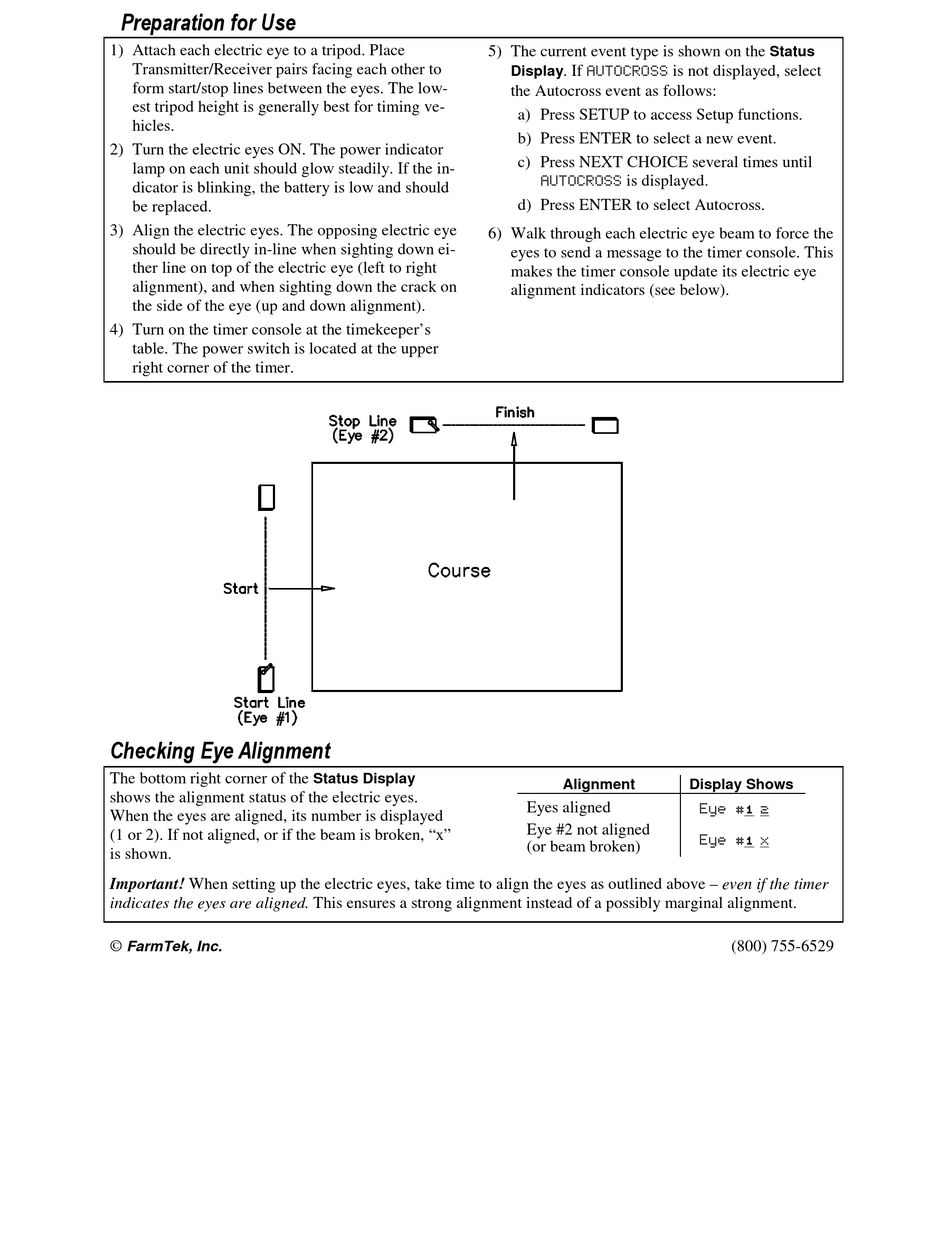 Preparation for Use

1) Attach each electric eye to a tripod. Place Transmitter/Receiver pairs facing each other to form start/stop lines between the eyes. The lowest tripod height is generally best for timing vehicles.

2) Turn the electric eyes ON. The power indicator lamp on each unit should glow steadily. If the indicator is blinking, the battery is low and should be replaced.

3) Align the electric eyes. The opposing electric eye should be directly in-line when sighting down either line on top of the electric eye (left to right alignment), and when sighting down the crack on the side of the eye (up and down alignment).

4) Turn on the timer console at the timekeeper's table. The power switch is located at the upper right corner of the timer.

5) The current event type is shown on the Status Display. If AUTOCROSS is not displayed, select the Autocross event as follows:

a) Press SETUP to access Setup functions.

b) Press ENTER to select a new event.

c) Press NEXT CHOICE several times until AUTOCROSS is displayed.

d) Press ENTER to select Autocross.

6) Walk through each electric eye beam to force the eyes to send a message to the timer console. This makes the timer console update its electric eye alignment indicators (see below).

Stop Line (Eye #2)
Finish
Course
Start
Start Line (Eye #1)

Checking Eye Alignment

The bottom right corner of the Status Display shows the alignment status of the electric eyes. When the eyes are aligned, its number is displayed (1 or 2). If not aligned, or if the beam is broken, "x" is shown.

| Alignment | Display Shows |
|---|---|
| Eyes aligned | Eye #1 2 |
| Eye #2 not aligned (or beam broken) | Eye #1 x |

Important! When setting up the electric eyes, take time to align the eyes as outlined above – even if the timer indicates the eyes are aligned. This ensures a strong alignment instead of a possibly marginal alignment.

© FarmTek, Inc.

(800) 755-6529